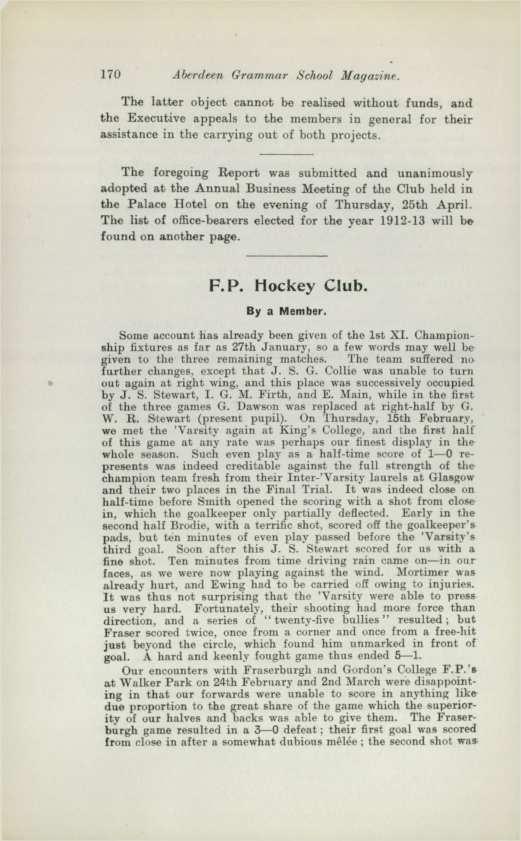 170 Aberdeen Grammar School Magazine.

The latter object cannot be realised without funds, and the Executive appeals to the members in general for their assistance in the carrying out of both projects.

The foregoing Report was submitted and unanimously adopted at the Annual Business Meeting of the Club held in the Palace Hotel on the evening of Thursday, 25th April. The list of office-bearers elected for the year 1912-13 will be found on another page.

F.P. Hockey Club.

By a Member.

Some account has already been given of the 1st XI. Championship fixtures as far as 27th January, so a few words may well be given to the three remaining matches. The team suffered no further changes, except that J. S. G. Collie was unable to turn out again at right wing, and this place was successively occupied by J. S. Stewart, I. G. M. Firth, and E. Main, while in the first of the three games G. Dawson was replaced at right-half by G. W. R. Stewart (present pupil). On Thursday, 15th February, we met the 'Varsity again at King's College, and the first half of this game at any rate was perhaps our finest display in the whole season. Such even play as a half-time score of 1—0 represents was indeed creditable against the full strength of the champion team fresh from their Inter-'Varsity laurels at Glasgow and their two places in the Final Trial. It was indeed close on half-time before Smith opened the scoring with a shot from close in, which the goalkeeper only partially deflected. Early in the second half Brodie, with a terrific shot, scored off the goalkeeper's pads, but ten minutes of even play passed before the 'Varsity's third goal. Soon after this J. S. Stewart scored for us with a fine shot. Ten minutes from time driving rain came on—in our faces, as we were now playing against the wind. Mortimer was already hurt, and Ewing had to be carried off owing to injuries. It was thus not surprising that the 'Varsity were able to press us very hard. Fortunately, their shooting had more force than direction, and a series of "twenty-five bullies" resulted; but Fraser scored twice, once from a corner and once from a free-hit just beyond the circle, which found him unmarked in front of goal. A hard and keenly fought game thus ended 5—1.

Our encounters with Fraserburgh and Gordon's College F.P.'s at Walker Park on 24th February and 2nd March were disappointing in that our forwards were unable to score in anything like due proportion to the great share of the game which the superiority of our halves and backs was able to give them. The Fraserburgh game resulted in a 3—0 defeat; their first goal was scored from close in after a somewhat dubious mêlée; the second shot was